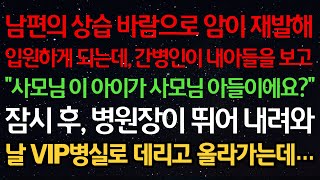 남편의 상습 바람으로 암이 재발해
입원하게 되는데, 간병인이 내아들을 보고
"사모님 이 아이가 사모님 아들이에요?"
잠시 후, 병원장이 뛰어 내려와
날 VIP병실로 데리고 올라가는데…